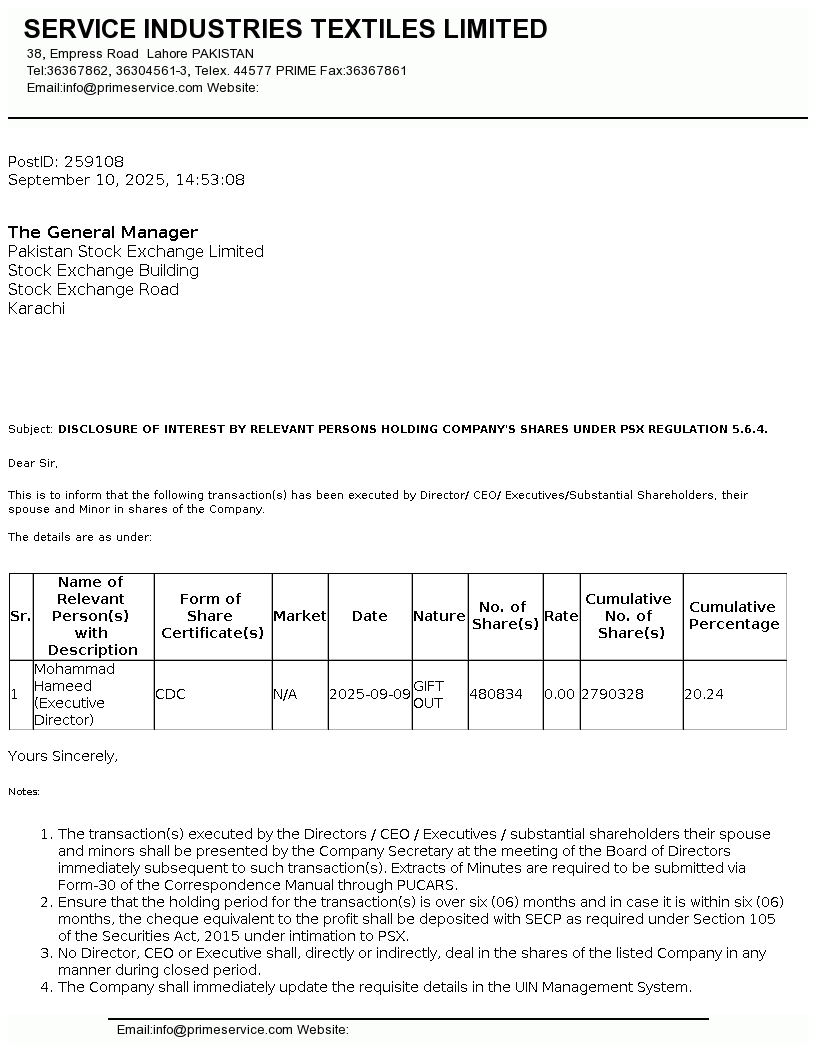 SERVICE INDUSTRIES TEXTILES LIMITED
38, Empress Road Lahore PAKISTAN
Tel:36367862, 36304561-3, Telex. 44577 PRIME Fax:36367861
Email:info@primeservice.com Website:

PostID: 259108
September 10, 2025, 14:53:08

The General Manager
Pakistan Stock Exchange Limited
Stock Exchange Building
Stock Exchange Road
Karachi

Subject: DISCLOSURE OF INTEREST BY RELEVANT PERSONS HOLDING COMPANY'S SHARES UNDER PSX REGULATION 5.6.4.

Dear Sir,

This is to inform that the following transaction(s) has been executed by Director/ CEO/ Executives/Substantial Shareholders, their spouse and Minor in shares of the Company.

The details are as under:

| Sr. | Name of Relevant Person(s) with Description | Form of Share Certificate(s) | Market | Date | Nature | No. of Share(s) | Rate | Cumulative No. of Share(s) | Cumulative Percentage |
|---|---|---|---|---|---|---|---|---|---|
| 1 | Mohammad Hameed (Executive Director) | CDC | N/A | 2025-09-09 | GIFT OUT | 480834 | 0.00 | 2790328 | 20.24 |

Yours Sincerely,

Notes:

1. The transaction(s) executed by the Directors / CEO / Executives / substantial shareholders their spouse and minors shall be presented by the Company Secretary at the meeting of the Board of Directors immediately subsequent to such transaction(s). Extracts of Minutes are required to be submitted via Form-30 of the Correspondence Manual through PUCARS.
2. Ensure that the holding period for the transaction(s) is over six (06) months and in case it is within six (06) months, the cheque equivalent to the profit shall be deposited with SECP as required under Section 105 of the Securities Act, 2015 under intimation to PSX.
3. No Director, CEO or Executive shall, directly or indirectly, deal in the shares of the listed Company in any manner during closed period.
4. The Company shall immediately update the requisite details in the UIN Management System.

Email:info@primeservice.com Website: